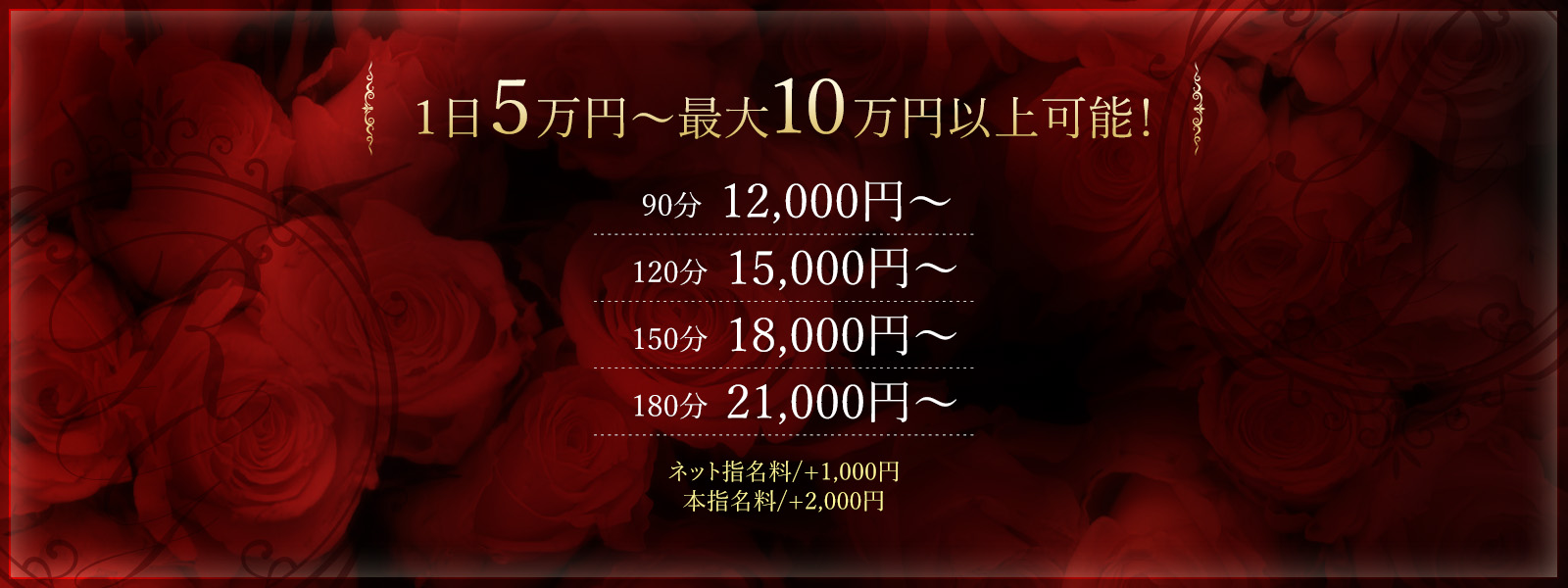 1日5万円～最大10万円以上可能!

90分 12,000円～

120分 15,000円～

150分 18,000円～

180分 21,000円～

ネット指名料/+1,000円
本指名料/+2,000円